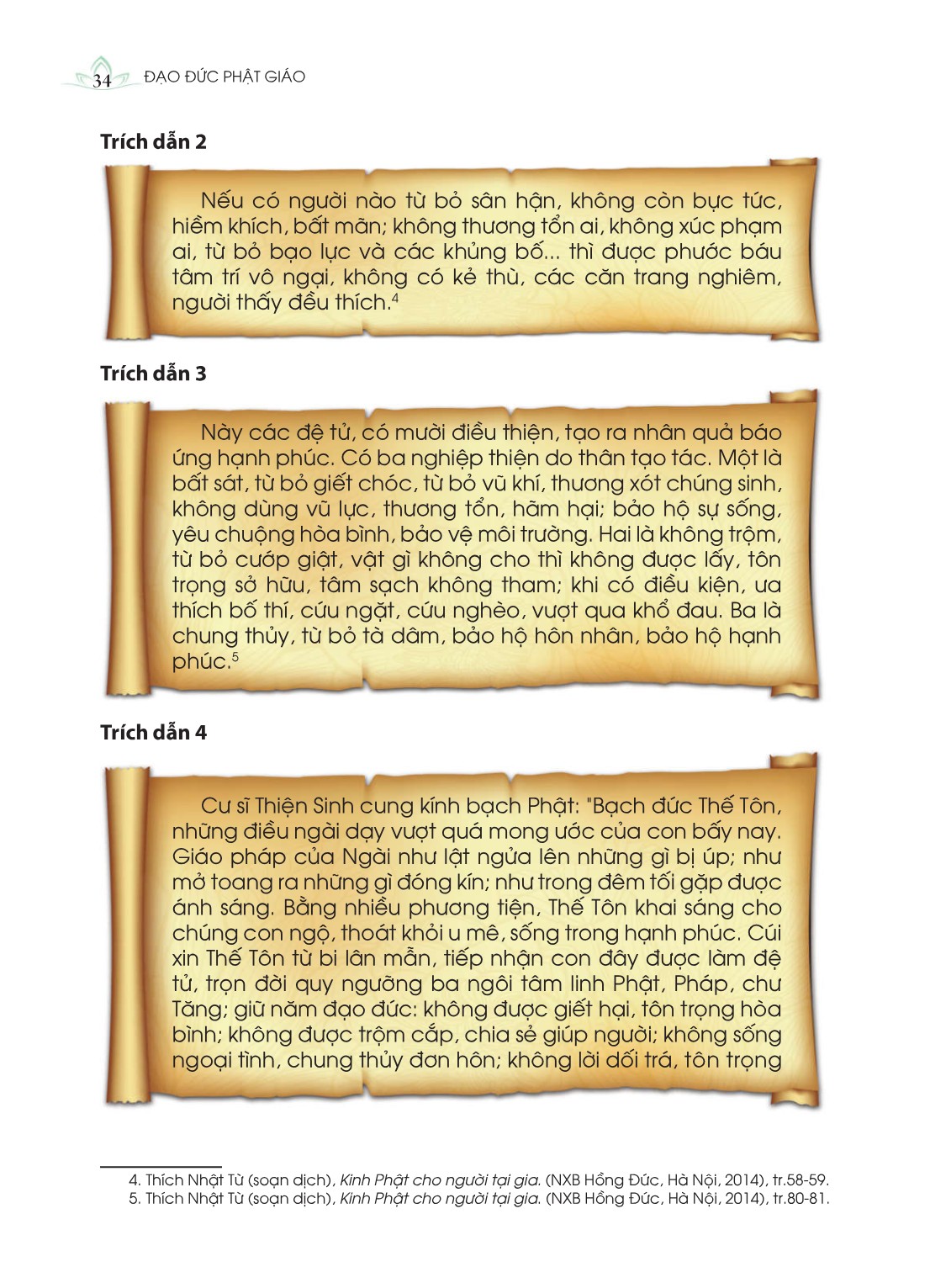 34 ĐẠO ĐỨC PHẬT GIÁO

Trích dẫn 2

Nếu có người nào từ bỏ sân hận, không còn bực tức, hiềm khích, bất mãn; không thương tổn ai, không xúc phạm ai, từ bỏ bạo lực và các khủng bố... thì được phước báu tâm trí vô ngại, không có kẻ thù, các căn trang nghiêm, người thấy đều thích.$^4$

Trích dẫn 3

Này các đệ tử, có mười điều thiện, tạo ra nhân quả báo ứng hạnh phúc. Có ba nghiệp thiện do thân tạo tác. Một là bất sát, từ bỏ giết chóc, từ bỏ vũ khí, thương xót chúng sinh, không dùng vũ lực, thương tổn, hãm hại; bảo hộ sự sống, yêu chuộng hòa bình, bảo vệ môi trường. Hai là không trộm, từ bỏ cướp giật, vật gì không cho thì không được lấy, tôn trọng sở hữu, tâm sạch không tham; khi có điều kiện, ưa thích bố thí, cứu ngặt, cứu nghèo, vượt qua khổ đau. Ba là chung thủy, từ bỏ tà dâm, bảo hộ hôn nhân, bảo hộ hạnh phúc.$^5$

Trích dẫn 4

Cư sĩ Thiện Sinh cung kính bạch Phật: "Bạch đức Thế Tôn, những điều ngài dạy vượt quá mong ước của con bấy nay. Giáo pháp của Ngài như lật ngửa lên những gì bị úp; như mở toang ra những gì đóng kín; như trong đêm tối gặp được ánh sáng. Bằng nhiều phương tiện, Thế Tôn khai sáng cho chúng con ngộ, thoát khỏi u mê, sống trong hạnh phúc. Cúi xin Thế Tôn từ bi lân mẫn, tiếp nhận con đây được làm đệ tử, trọn đời quy ngưỡng ba ngôi tâm linh Phật, Pháp, chư Tăng; giữ năm đạo đức: không được giết hại, tôn trọng hòa bình; không được trộm cắp, chia sẻ giúp người; không sống ngoại tình, chung thủy đơn hôn; không lời dối trá, tôn trọng

4. Thích Nhật Từ (soạn dịch), Kinh Phật cho người tại gia. (NXB Hồng Đức, Hà Nội, 2014), tr.58-59.
5. Thích Nhật Từ (soạn dịch), Kinh Phật cho người tại gia. (NXB Hồng Đức, Hà Nội, 2014), tr.80-81.